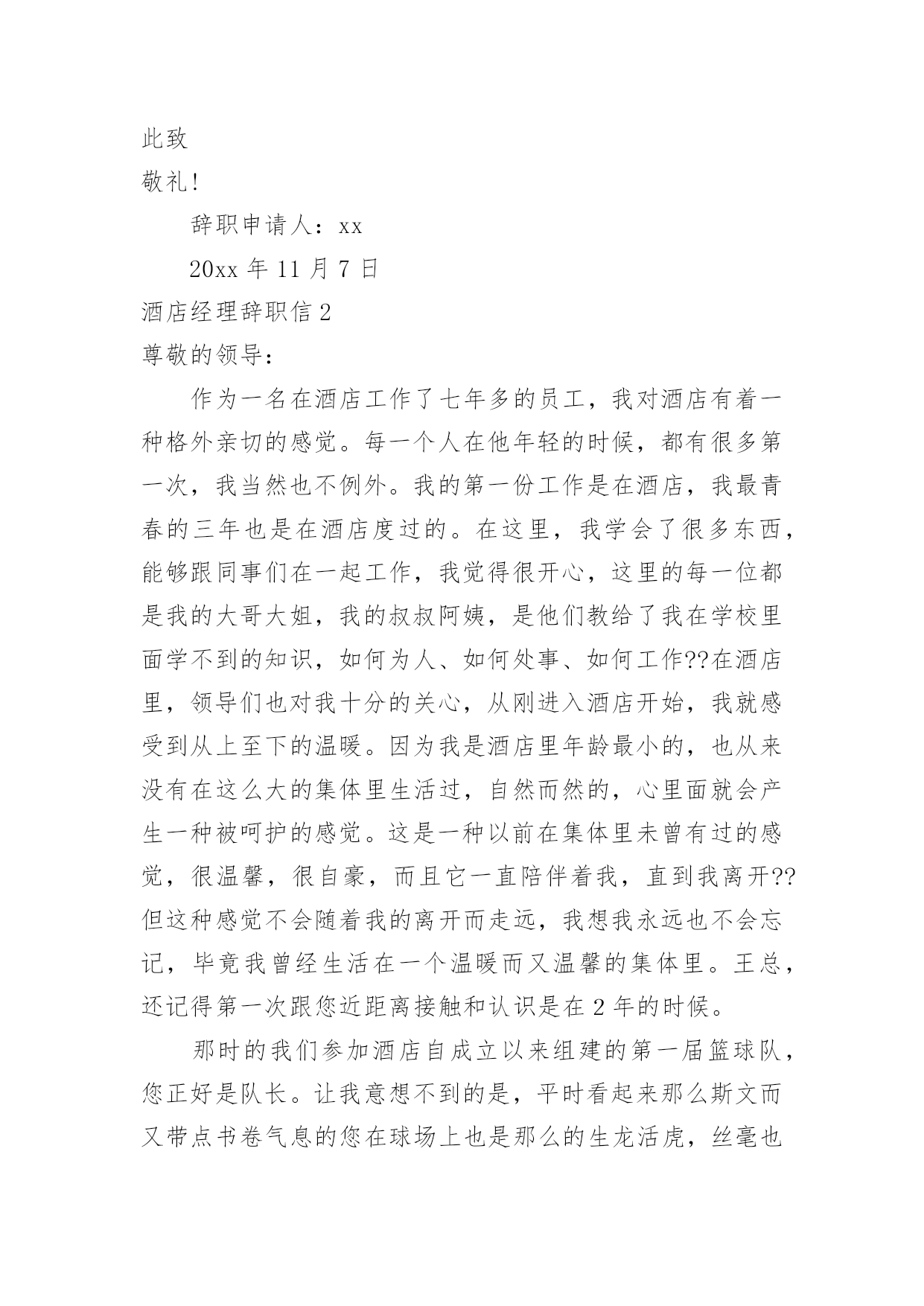 此致

敬礼!

辞职申请人：xx

20xx 年 11 月 7 日

酒店经理辞职信 2

尊敬的领导：

作为一名在酒店工作了七年多的员工，我对酒店有着一种格外亲切的感觉。每一个人在他年轻的时候，都有很多第一次，我当然也不例外。我的第一份工作是在酒店，我最青春的三年也是在酒店度过的。在这里，我学会了很多东西，能够跟同事们在一起工作，我觉得很开心，这里的每一位都是我的大哥大姐，我的叔叔阿姨，是他们教给了我在学校里面学不到的知识，如何为人、如何处事、如何工作??在酒店里，领导们也对我十分的关心，从刚进入酒店开始，我就感受到从上至下的温暖。因为我是酒店里年龄最小的，也从来没有在这么大的集体里生活过，自然而然的，心里面就会产生一种被呵护的感觉。这是一种以前在集体里未曾有过的感觉，很温馨，很自豪，而且它一直陪伴着我，直到我离开??但这种感觉不会随着我的离开而走远，我想我永远也不会忘记，毕竟我曾经生活在一个温暖而又温馨的集体里。王总，还记得第一次跟您近距离接触和认识是在 2 年的时候。

那时的我们参加酒店自成立以来组建的第一届篮球队，您正好是队长。让我意想不到的是，平时看起来那么斯文而又带点书卷气息的您在球场上也是那么的生龙活虎，丝毫也